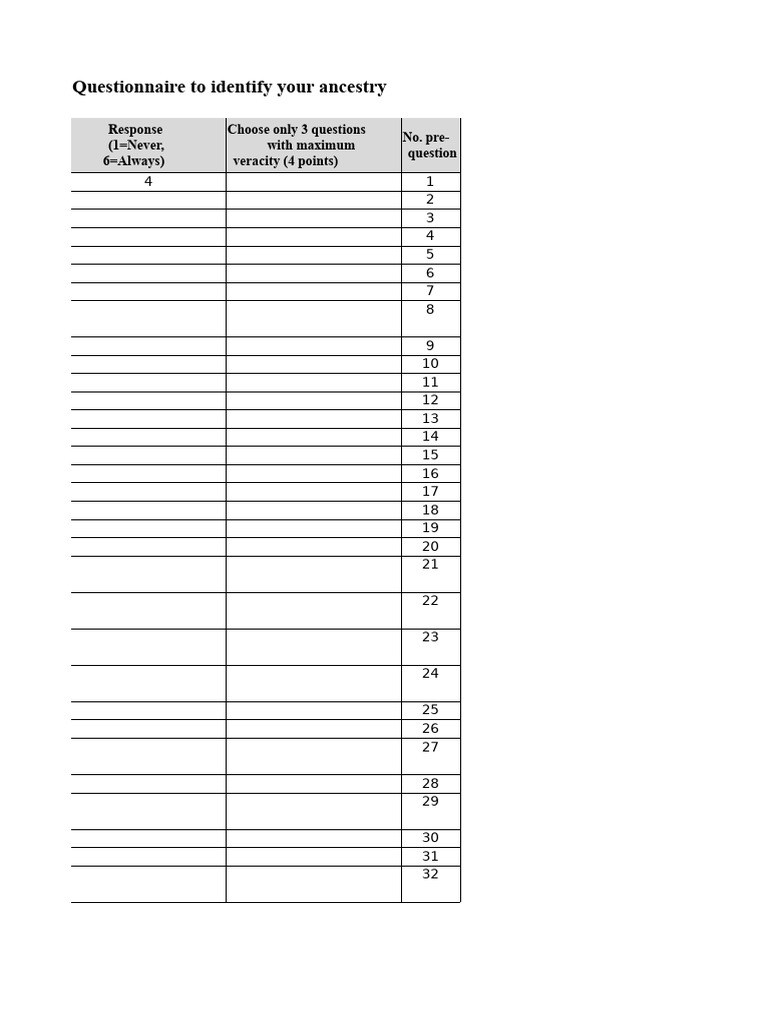 Questionnaire to identify your ancestry

| Response (1=Never, 6=Always) | Choose only 3 questions with maximum veracity (4 points) | No. pre-question |
|---|---|---|
| 4 | | 1 |
| | | 2 |
| | | 3 |
| | | 4 |
| | | 5 |
| | | 6 |
| | | 7 |
| | | 8 |
| | | 9 |
| | | 10 |
| | | 11 |
| | | 12 |
| | | 13 |
| | | 14 |
| | | 15 |
| | | 16 |
| | | 17 |
| | | 18 |
| | | 19 |
| | | 20 |
| | | 21 |
| | | 22 |
| | | 23 |
| | | 24 |
| | | 25 |
| | | 26 |
| | | 27 |
| | | 28 |
| | | 29 |
| | | 30 |
| | | 31 |
| | | 32 |